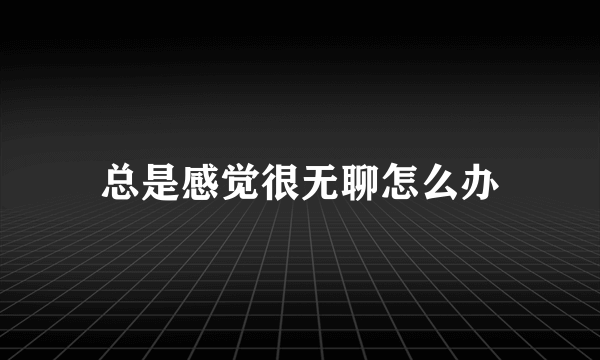 总是感觉很无聊怎么办